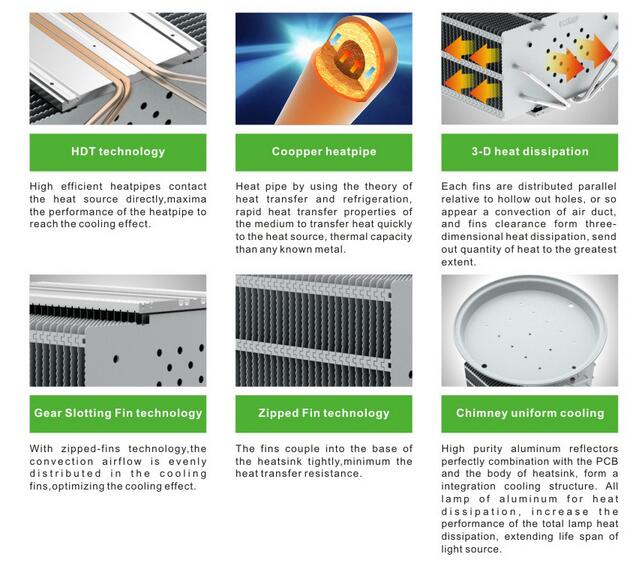 HDT technology

High efficient heatpipes contact the heat source directly,maxima the performance of the heatpipe to reach the cooling effect.

Coopper heatpipe

Heat pipe by using the theory of heat transfer and refrigeration, rapid heat transfer properties of the medium to transfer heat quickly to the heat source, thermal capacity than any known metal.

3-D heat dissipation

Each fins are distributed parallel relative to hollow out holes, or so appear a convection of air duct, and fins clearance form three-dimensional heat dissipation, send out quantity of heat to the greatest extent.

Gear Slotting Fin technology

With zipped-fins technology,the convection airflow is evenly distributed in the cooling fins,optimizing the cooling effect.

Zipped Fin technology

The fins couple into the base of the heatsink tightly,minimum the heat transfer resistance.

Chimney uniform cooling

High purity aluminum reflectors perfectly combination with the PCB and the body of heatsink, form a integration cooling structure. All lamp of aluminum for heat dissipation, increase the performance of the total lamp heat dissipation, extending life span of light source.